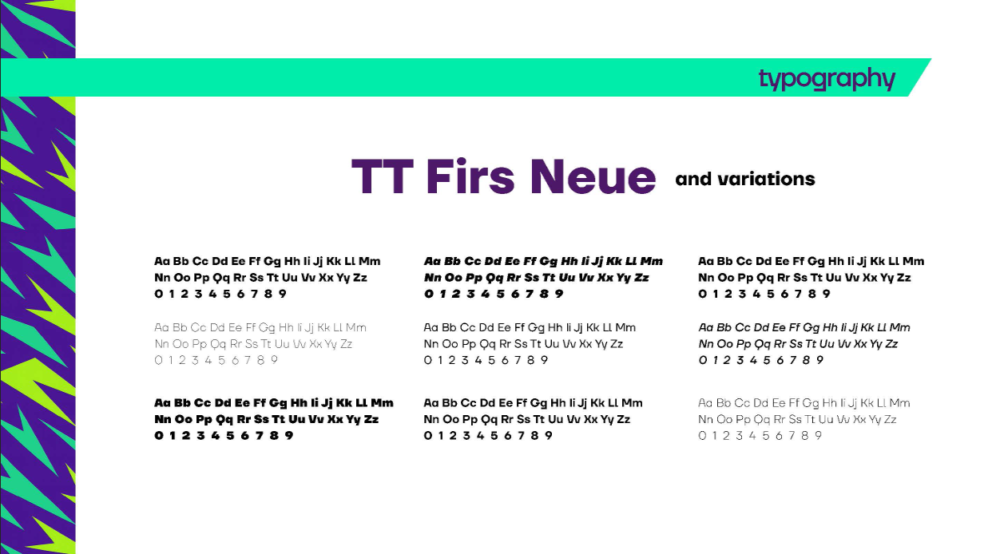 typography

TT Firs Neue and variations

Aa Bb Cc Dd Ee Ff Gg Hh Ii Jj Kk Ll Mm
Nn Oo Pp Qq Rr Ss Tt Uu Vv Xx Yy Zz
0 1 2 3 4 5 6 7 8 9

Aa Bb Cc Dd Ee Ff Gg Hh Ii Jj Kk Ll Mm
Nn Oo Pp Qq Rr Ss Tt Uu Vv Xx Yy Zz
0 1 2 3 4 5 6 7 8 9

Aa Bb Cc Dd Ee Ff Gg Hh Ii Jj Kk Ll Mm
Nn Oo Pp Qq Rr Ss Tt Uu Vv Xx Yy Zz
0 1 2 3 4 5 6 7 8 9

Aa Bb Cc Dd Ee Ff Gg Hh Ii Jj Kk Ll Mm
Nn Oo Pp Qq Rr Ss Tt Uu Vv Xx Yy Zz
0 1 2 3 4 5 6 7 8 9

Aa Bb Cc Dd Ee Ff Gg Hh Ii Jj Kk Ll Mm
Nn Oo Pp Qq Rr Ss Tt Uu Vv Xx Yy Zz
0 1 2 3 4 5 6 7 8 9

Aa Bb Cc Dd Ee Ff Gg Hh Ii Jj Kk Ll Mm
Nn Oo Pp Qq Rr Ss Tt Uu Vv Xx Yy Zz
0 1 2 3 4 5 6 7 8 9

Aa Bb Cc Dd Ee Ff Gg Hh Ii Jj Kk Ll Mm
Nn Oo Pp Qq Rr Ss Tt Uu Vv Xx Yy Zz
0 1 2 3 4 5 6 7 8 9

Aa Bb Cc Dd Ee Ff Gg Hh Ii Jj Kk Ll Mm
Nn Oo Pp Qq Rr Ss Tt Uu Vv Xx Yy Zz
0 1 2 3 4 5 6 7 8 9

Aa Bb Cc Dd Ee Ff Gg Hh Ii Jj Kk Ll Mm
Nn Oo Pp Qq Rr Ss Tt Uu Vv Xx Yy Zz
0 1 2 3 4 5 6 7 8 9